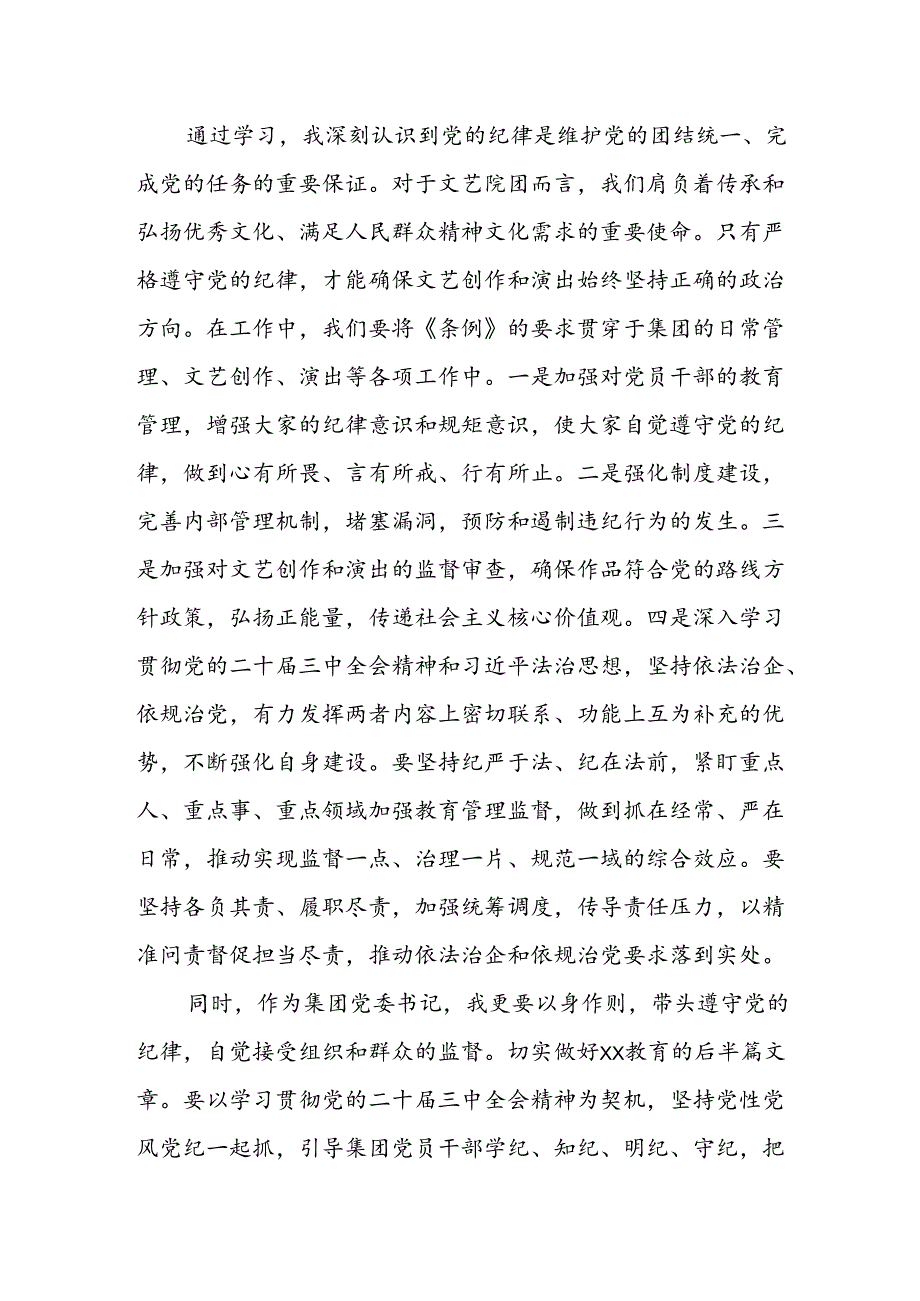 通过学习，我深刻认识到党的纪律是维护党的团结统一、完成党的任务的重要保证。对于文艺院团而言，我们肩负着传承和弘扬优秀文化、满足人民群众精神文化需求的重要使命。只有严格遵守党的纪律，才能确保文艺创作和演出始终坚持正确的政治方向。在工作中，我们要将《条例》的要求贯穿于集团的日常管理、文艺创作、演出等各项工作中。一是加强对党员干部的教育管理，增强大家的纪律意识和规矩意识，使大家自觉遵守党的纪律，做到心有所畏、言有所戒、行有所止。二是强化制度建设，完善内部管理机制，堵塞漏洞，预防和遏制违纪行为的发生。三是加强对文艺创作和演出的监督审查，确保作品符合党的路线方针政策，弘扬正能量，传递社会主义核心价值观。四是深入学习贯彻党的二十届三中全会精神和习近平法治思想，坚持依法治企、依规治党，有力发挥两者内容上密切联系、功能上互为补充的优势，不断强化自身建设。要坚持纪严于法、纪在法前，紧盯重点人、重点事、重点领域加强教育管理监督，做到抓在经常、严在日常，推动实现监督一点、治理一片、规范一域的综合效应。要坚持各负其责、履职尽责，加强统筹调度，传导责任压力，以精准问责督促担当尽责，推动依法治企和依规治党要求落到实处。

同时，作为集团党委书记，我更要以身作则，带头遵守党的纪律，自觉接受组织和群众的监督。切实做好XX教育的后半篇文章。要以学习贯彻党的二十届三中全会精神为契机，坚持党性党风党纪一起抓，引导集团党员干部学纪、知纪、明纪、守纪，把